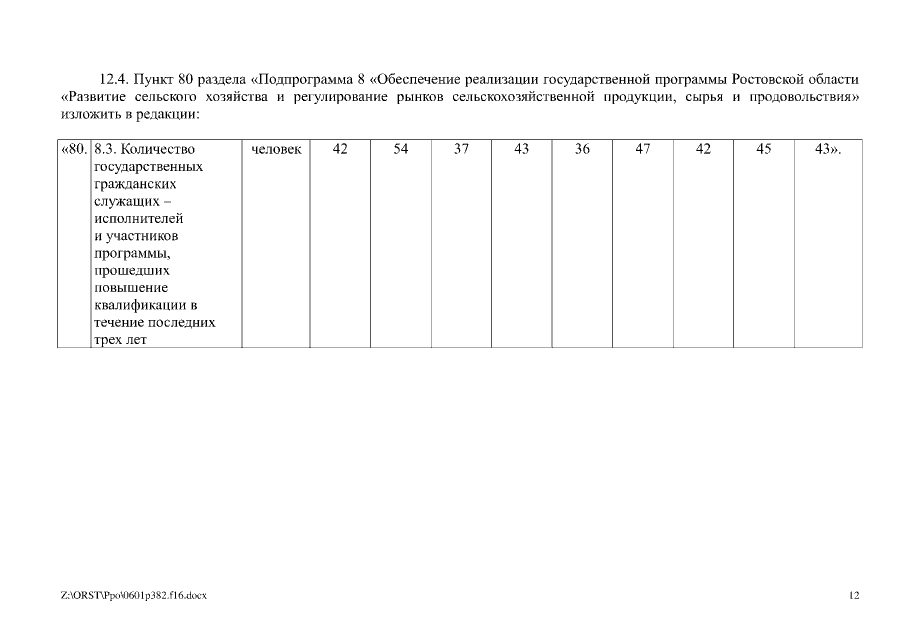 12.4. Пункт 80 раздела «Подпрограмма 8 «Обеспечение реализации государственной программы Ростовской области «Развитие сельского хозяйства и регулирование рынков сельскохозяйственной продукции, сырья и продовольствия» изложить в редакции:

| «80. | 8.3. Количество государственных гражданских служащих – исполнителей и участников программы, прошедших повышение квалификации в течение последних трех лет | человек | 42 | 54 | 37 | 43 | 36 | 47 | 42 | 45 | 43». |
|---|---|---|---|---|---|---|---|---|---|---|---|

Z:\ORST\Ppo\0601p382.f16.docx

12